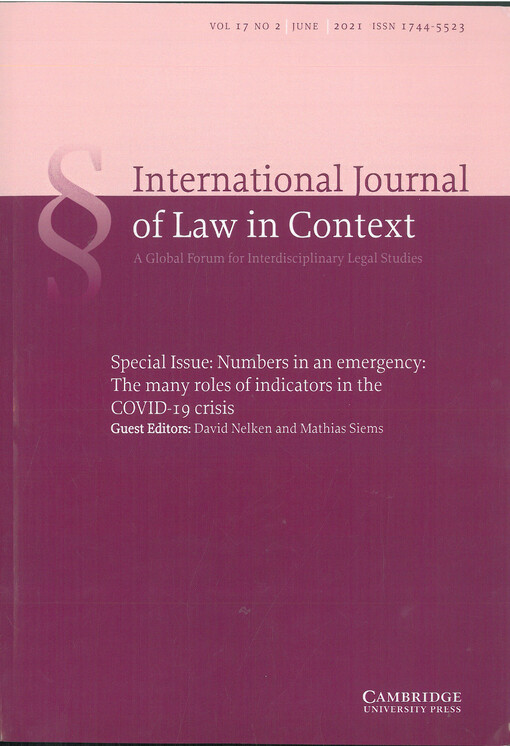 VOL 17 NO 2 | JUNE | 2021 ISSN 1744-5523

§

International Journal of Law in Context

A Global Forum for Interdisciplinary Legal Studies

Special Issue: Numbers in an emergency: The many roles of indicators in the COVID-19 crisis

Guest Editors: David Nelken and Mathias Siems

CAMBRIDGE
UNIVERSITY PRESS